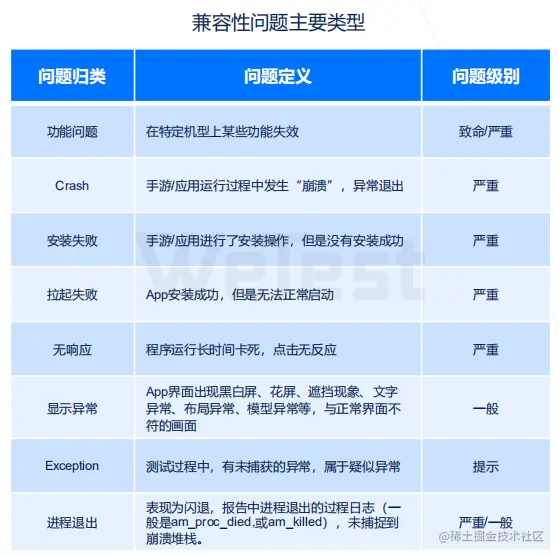 兼容性问题主要类型

| 问题归类 | 问题定义 | 问题级别 |
|---|---|---|
| 功能问题 | 在特定机型上某些功能失效 | 致命/严重 |
| Crash | 手游/应用运行过程中发生“崩溃”，异常退出 | 严重 |
| 安装失败 | 手游/应用进行了安装操作，但是没有安装成功 | 严重 |
| 拉起失败 | App安装成功，但是无法正常启动 | 严重 |
| 无响应 | 程序运行长时间卡死，点击无反应 | 严重 |
| 显示异常 | App界面出现黑白屏、花屏、遮挡现象、文字异常、布局异常、模型异常等，与正常界面不符的画面 | 一般 |
| Exception | 测试过程中，有未捕获的异常，属于疑似异常 | 提示 |
| 进程退出 | 表现为闪退，报告中进程退出的过程日志（一般是am_proc_died,或am_killed），未捕捉到崩溃堆栈。 | 严重/一般 |

WeTest

@稀土掘金技术社区